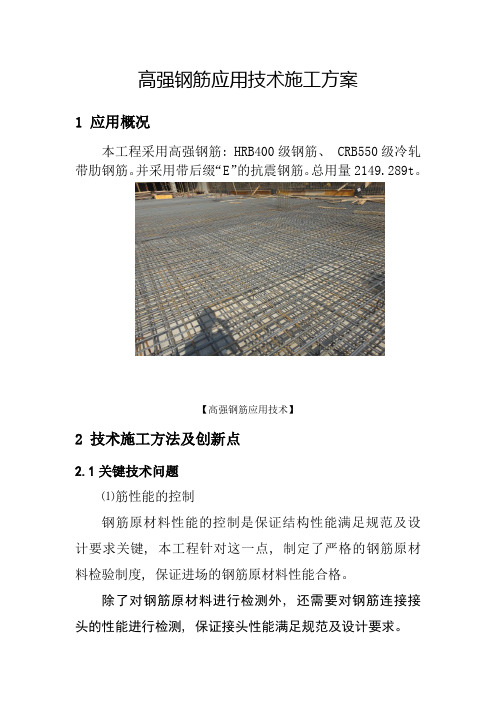 高强钢筋应用技术施工方案

1 应用概况

本工程采用高强钢筋：HRB400 级钢筋、 CRB550 级冷轧带肋钢筋。并采用带后缀“E”的抗震钢筋。总用量 2149.289t。

【高强钢筋应用技术】

2 技术施工方法及创新点

2.1 关键技术问题

⑴筋性能的控制

钢筋原材料性能的控制是保证结构性能满足规范及设计要求关键，本工程针对这一点，制定了严格的钢筋原材料检验制度，保证进场的钢筋原材料性能合格。

除了对钢筋原材料进行检测外，还需要对钢筋连接接头的性能进行检测，保证接头性能满足规范及设计要求。